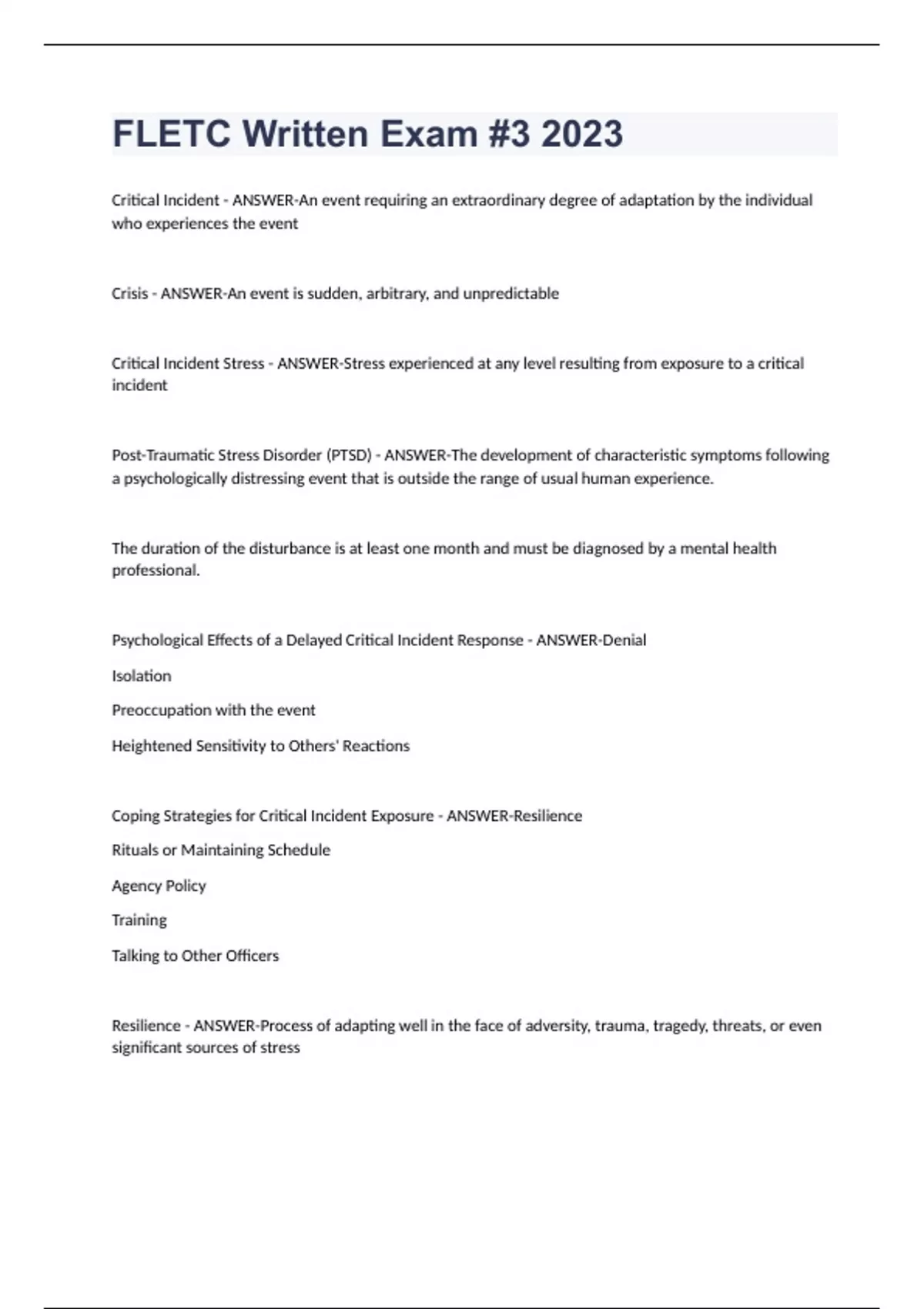 FLETC Written Exam #3 2023

Critical Incident - ANSWER-An event requiring an extraordinary degree of adaptation by the individual who experiences the event

Crisis - ANSWER-An event is sudden, arbitrary, and unpredictable

Critical Incident Stress - ANSWER-Stress experienced at any level resulting from exposure to a critical incident

Post-Traumatic Stress Disorder (PTSD) - ANSWER-The development of characteristic symptoms following a psychologically distressing event that is outside the range of usual human experience.

The duration of the disturbance is at least one month and must be diagnosed by a mental health professional.

Psychological Effects of a Delayed Critical Incident Response - ANSWER-Denial

Isolation

Preoccupation with the event

Heightened Sensitivity to Others' Reactions

Coping Strategies for Critical Incident Exposure - ANSWER-Resilience

Rituals or Maintaining Schedule

Agency Policy

Training

Talking to Other Officers

Resilience - ANSWER-Process of adapting well in the face of adversity, trauma, tragedy, threats, or even significant sources of stress